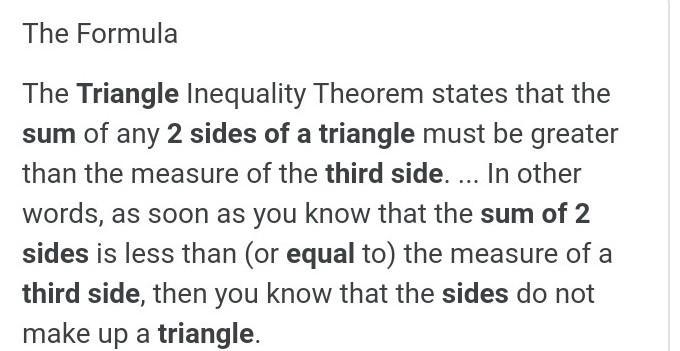 The Formula

The Triangle Inequality Theorem states that the sum of any 2 sides of a triangle must be greater than the measure of the third side. ... In other words, as soon as you know that the sum of 2 sides is less than (or equal to) the measure of a third side, then you know that the sides do not make up a triangle.